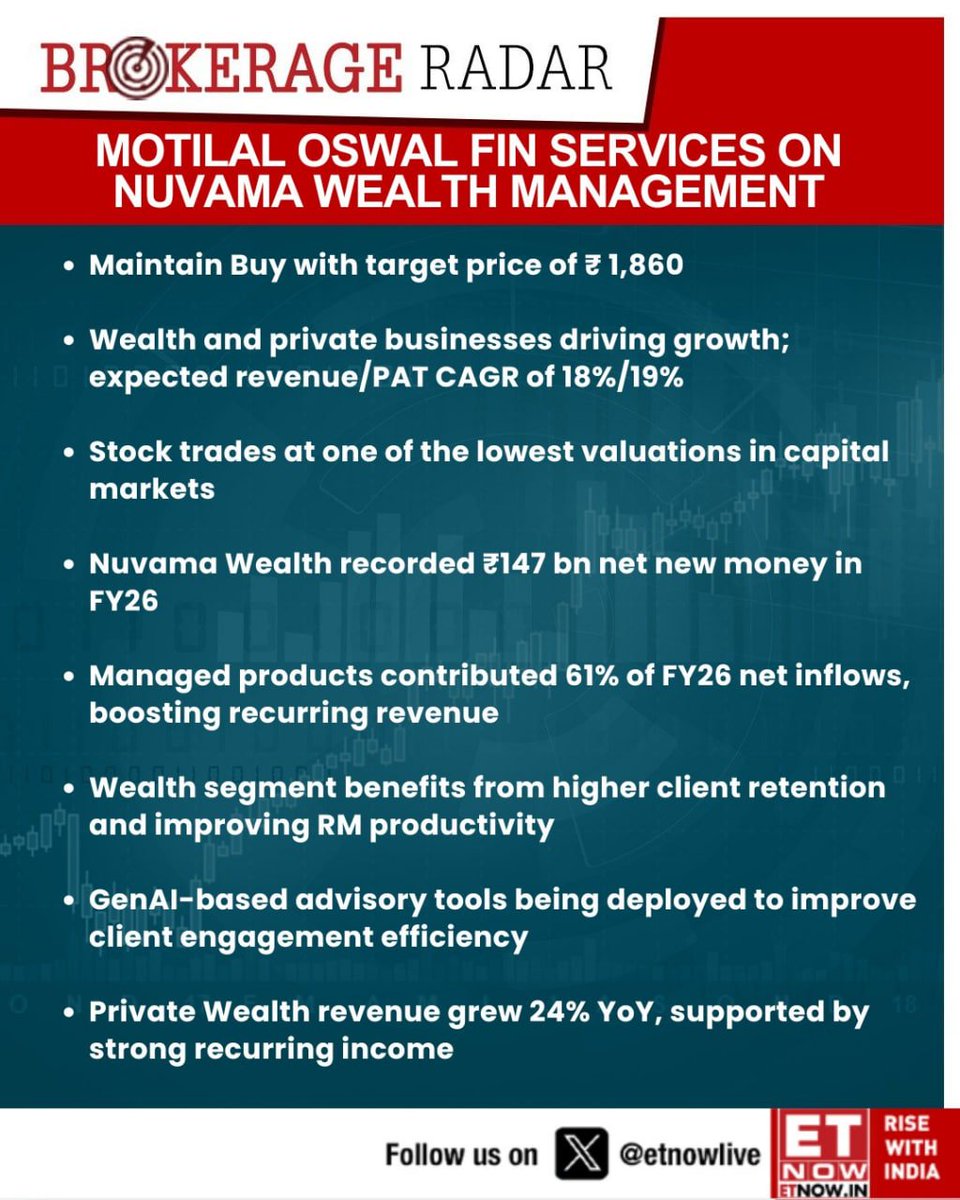 BROKERAGE RADAR

MOTILAL OSWAL FIN SERVICES ON NUVAMA WEALTH MANAGEMENT

• Maintain Buy with target price of ₹ 1,860

• Wealth and private businesses driving growth; expected revenue/PAT CAGR of 18%/19%

• Stock trades at one of the lowest valuations in capital markets

• Nuvama Wealth recorded ₹147 bn net new money in FY26

• Managed products contributed 61% of FY26 net inflows, boosting recurring revenue

• Wealth segment benefits from higher client retention and improving RM productivity

• GenAI-based advisory tools being deployed to improve client engagement efficiency

• Private Wealth revenue grew 24% YoY, supported by strong recurring income

Follow us on @etnowlive

ET NOW ETNOW.IN

RISE WITH INDIA